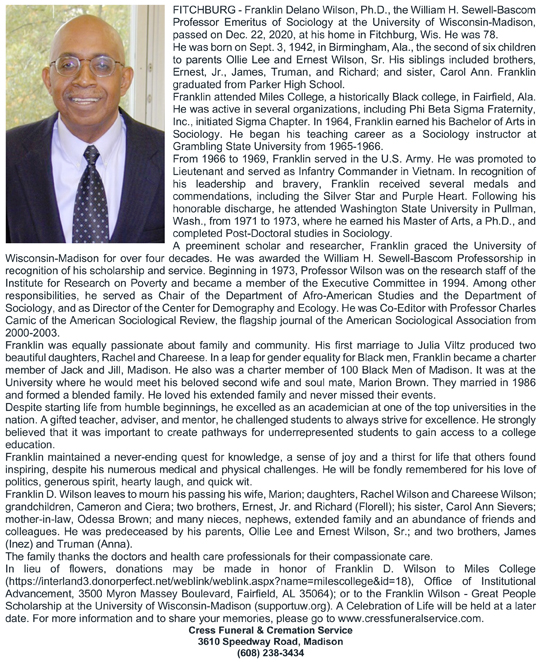 FITCHBURG - Franklin Delano Wilson, Ph.D., the William H. Sewell-Bascom Professor Emeritus of Sociology at the University of Wisconsin-Madison, passed on Dec. 22, 2020, at his home in Fitchburg, Wis. He was 78.

He was born on Sept. 3, 1942, in Birmingham, Ala., the second of six children to parents Ollie Lee and Ernest Wilson, Sr. His siblings included brothers, Ernest, Jr., James, Truman, and Richard; and sister, Carol Ann. Franklin graduated from Parker High School.

Franklin attended Miles College, a historically Black college, in Fairfield, Ala. He was active in several organizations, including Phi Beta Sigma Fraternity, Inc., initiated Sigma Chapter. In 1964, Franklin earned his Bachelor of Arts in Sociology. He began his teaching career as a Sociology instructor at Grambling State University from 1965-1966.

From 1966 to 1969, Franklin served in the U.S. Army. He was promoted to Lieutenant and served as Infantry Commander in Vietnam. In recognition of his leadership and bravery, Franklin received several medals and commendations, including the Silver Star and Purple Heart. Following his honorable discharge, he attended Washington State University in Pullman, Wash., from 1971 to 1973, where he earned his Master of Arts, a Ph.D., and completed Post-Doctoral studies in Sociology.

A preeminent scholar and researcher, Franklin graced the University of Wisconsin-Madison for over four decades. He was awarded the William H. Sewell-Bascom Professorship in recognition of his scholarship and service. Beginning in 1973, Professor Wilson was on the research staff of the Institute for Research on Poverty and became a member of the Executive Committee in 1994. Among other responsibilities, he served as Chair of the Department of Afro-American Studies and the Department of Sociology, and as Director of the Center for Demography and Ecology. He was Co-Editor with Professor Charles Camic of the American Sociological Review, the flagship journal of the American Sociological Association from 2000-2003.

Franklin was equally passionate about family and community. His first marriage to Julia Viltz produced two beautiful daughters, Rachel and Chareese. In a leap for gender equality for Black men, Franklin became a charter member of Jack and Jill, Madison. He also was a charter member of 100 Black Men of Madison. It was at the University where he would meet his beloved second wife and soul mate, Marion Brown. They married in 1986 and formed a blended family. He loved his extended family and never missed their events.

Despite starting life from humble beginnings, he excelled as an academician at one of the top universities in the nation. A gifted teacher, adviser, and mentor, he challenged students to always strive for excellence. He strongly believed that it was important to create pathways for underrepresented students to gain access to a college education.

Franklin maintained a never-ending quest for knowledge, a sense of joy and a thirst for life that others found inspiring, despite his numerous medical and physical challenges. He will be fondly remembered for his love of politics, generous spirit, hearty laugh, and quick wit.

Franklin D. Wilson leaves to mourn his passing his wife, Marion; daughters, Rachel Wilson and Chareese Wilson; grandchildren, Cameron and Ciera; two brothers, Ernest, Jr. and Richard (Florell); his sister, Carol Ann Sievers; mother-in-law, Odessa Brown; and many nieces, nephews, extended family and an abundance of friends and colleagues. He was predeceased by his parents, Ollie Lee and Ernest Wilson, Sr.; and two brothers, James (Inez) and Truman (Anna).

The family thanks the doctors and health care professionals for their compassionate care.

In lieu of flowers, donations may be made in honor of Franklin D. Wilson to Miles College (https://interland3.donorperfect.net/weblink/weblink.aspx?name=milescollege&id=18), Office of Institutional Advancement, 3500 Myron Massey Boulevard, Fairfield, AL 35064); or to the Franklin Wilson - Great People Scholarship at the University of Wisconsin-Madison (supportuw.org). A Celebration of Life will be held at a later date. For more information and to share your memories, please go to www.cressfuneralservice.com.

Cress Funeral & Cremation Service
3610 Speedway Road, Madison
(608) 238-3434